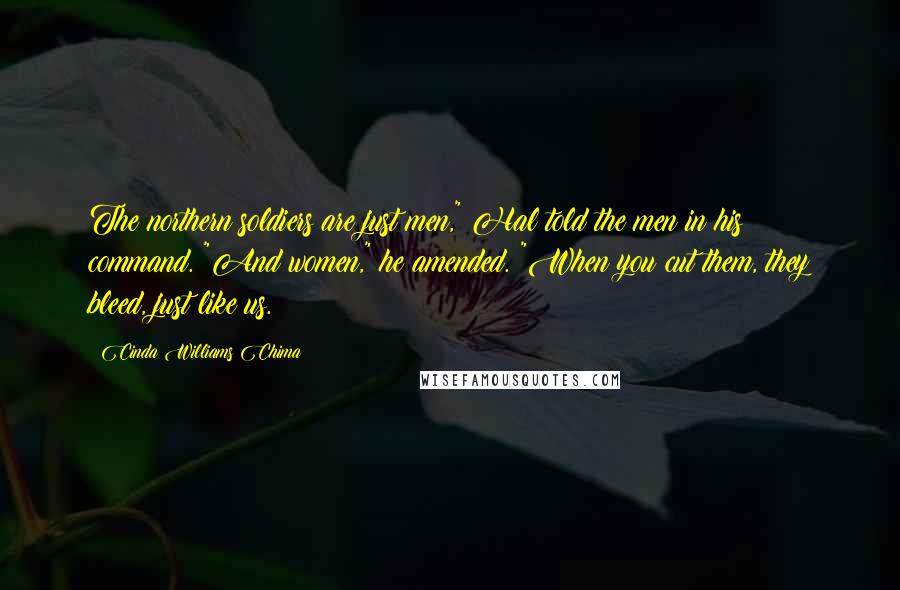 The northern soldiers are just men," Hal told the men in his command. "And women," he amended. "When you cut them, they bleed, just like us.

Cinda Williams Chima

WISEFAMOUSQUOTES.COM